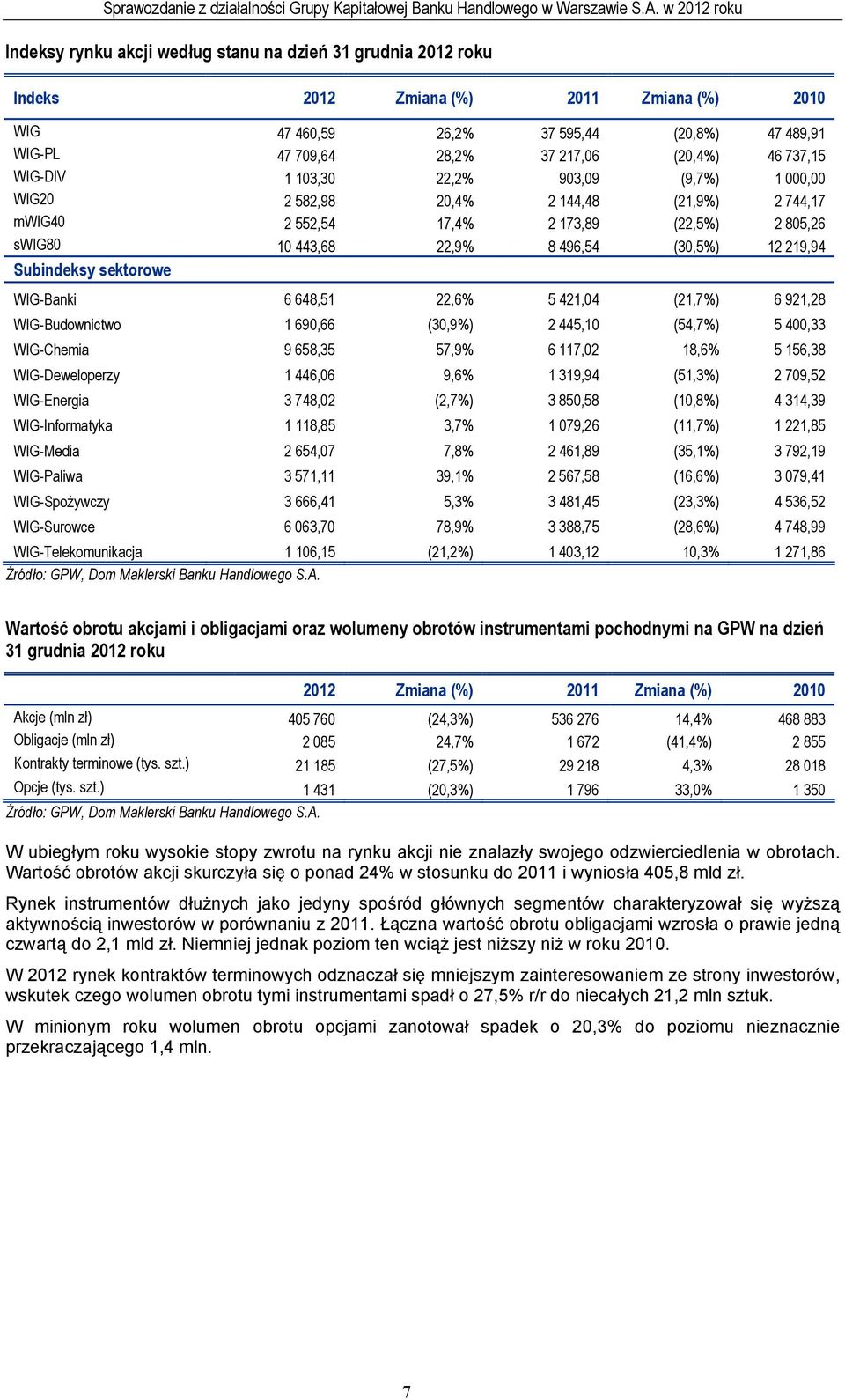 Sprawozdanie z działalności Grupy Kapitałowej Banku Handlowego w Warszawie S.A. w 2012 roku

Indeksy rynku akcji według stanu na dzień 31 grudnia 2012 roku

| Indeks | 2012 | Zmiana (%) | 2011 | Zmiana (%) | 2010 |
|---|---|---|---|---|---|
| WIG | 47 460,59 | 26,2% | 37 595,44 | (20,8%) | 47 489,91 |
| WIG-PL | 47 709,64 | 28,2% | 37 217,06 | (20,4%) | 46 737,15 |
| WIG-DIV | 1 103,30 | 22,2% | 903,09 | (9,7%) | 1 000,00 |
| WIG20 | 2 582,98 | 20,4% | 2 144,48 | (21,9%) | 2 744,17 |
| mWIG40 | 2 552,54 | 17,4% | 2 173,89 | (22,5%) | 2 805,26 |
| sWIG80 | 10 443,68 | 22,9% | 8 496,54 | (30,5%) | 12 219,94 |
| Subindeksy sektorowe | | | | | |
| WIG-Banki | 6 648,51 | 22,6% | 5 421,04 | (21,7%) | 6 921,28 |
| WIG-Budownictwo | 1 690,66 | (30,9%) | 2 445,10 | (54,7%) | 5 400,33 |
| WIG-Chemia | 9 658,35 | 57,9% | 6 117,02 | 18,6% | 5 156,38 |
| WIG-Deweloperzy | 1 446,06 | 9,6% | 1 319,94 | (51,3%) | 2 709,52 |
| WIG-Energia | 3 748,02 | (2,7%) | 3 850,58 | (10,8%) | 4 314,39 |
| WIG-Informatyka | 1 118,85 | 3,7% | 1 079,26 | (11,7%) | 1 221,85 |
| WIG-Media | 2 654,07 | 7,8% | 2 461,89 | (35,1%) | 3 792,19 |
| WIG-Paliwa | 3 571,11 | 39,1% | 2 567,58 | (16,6%) | 3 079,41 |
| WIG-Spożywczy | 3 666,41 | 5,3% | 3 481,45 | (23,3%) | 4 536,52 |
| WIG-Surowce | 6 063,70 | 78,9% | 3 388,75 | (28,6%) | 4 748,99 |
| WIG-Telekomunikacja | 1 106,15 | (21,2%) | 1 403,12 | 10,3% | 1 271,86 |

Źródło: GPW, Dom Maklerski Banku Handlowego S.A.

Wartość obrotu akcjami i obligacjami oraz wolumeny obrotów instrumentami pochodnymi na GPW na dzień 31 grudnia 2012 roku

| | 2012 | Zmiana (%) | 2011 | Zmiana (%) | 2010 |
|---|---|---|---|---|---|
| Akcje (mln zł) | 405 760 | (24,3%) | 536 276 | 14,4% | 468 883 |
| Obligacje (mln zł) | 2 085 | 24,7% | 1 672 | (41,4%) | 2 855 |
| Kontrakty terminowe (tys. szt.) | 21 185 | (27,5%) | 29 218 | 4,3% | 28 018 |
| Opcje (tys. szt.) | 1 431 | (20,3%) | 1 796 | 33,0% | 1 350 |

Źródło: GPW, Dom Maklerski Banku Handlowego S.A.

W ubiegłym roku wysokie stopy zwrotu na rynku akcji nie znalazły swojego odzwierciedlenia w obrotach. Wartość obrotów akcji skurczyła się o ponad 24% w stosunku do 2011 i wyniosła 405,8 mld zł.

Rynek instrumentów dłużnych jako jedyny spośród głównych segmentów charakteryzował się wyższą aktywnością inwestorów w porównaniu z 2011. Łączna wartość obrotu obligacjami wzrosła o prawie jedną czwartą do 2,1 mld zł. Niemniej jednak poziom ten wciąż jest niższy niż w roku 2010.

W 2012 rynek kontraktów terminowych odznaczał się mniejszym zainteresowaniem ze strony inwestorów, wskutek czego wolumen obrotu tymi instrumentami spadł o 27,5% r/r do niecałych 21,2 mln sztuk.

W minionym roku wolumen obrotu opcjami zanotował spadek o 20,3% do poziomu nieznacznie przekraczającego 1,4 mln.

7